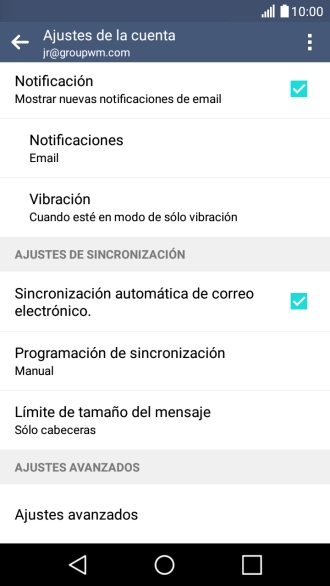 10:00

Ajustes de la cuenta
jr@groupwm.com

Notificación
Mostrar nuevas notificaciones de email

Notificaciones
Email

Vibración
Cuando esté en modo de sólo vibración

AJUSTES DE SINCRONIZACIÓN

Sincronización automática de correo electrónico.

Programación de sincronización
Manual

Límite de tamaño del mensaje
Sólo cabeceras

AJUSTES AVANZADOS

Ajustes avanzados